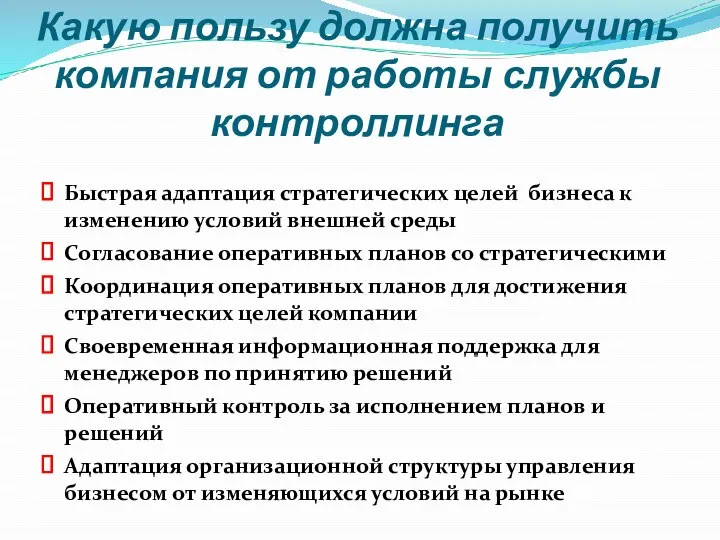 Какую пользу должна получить компания от работы службы контроллинга

Быстрая адаптация стратегических целей  бизнеса к изменению условий внешней среды

Согласование оперативных планов со стратегическими

Координация оперативных планов для достижения стратегических целей компании

Своевременная информационная поддержка для менеджеров по принятию решений

Оперативный контроль за исполнением планов и решений

Адаптация организационной структуры управления бизнесом от изменяющихся условий на рынке